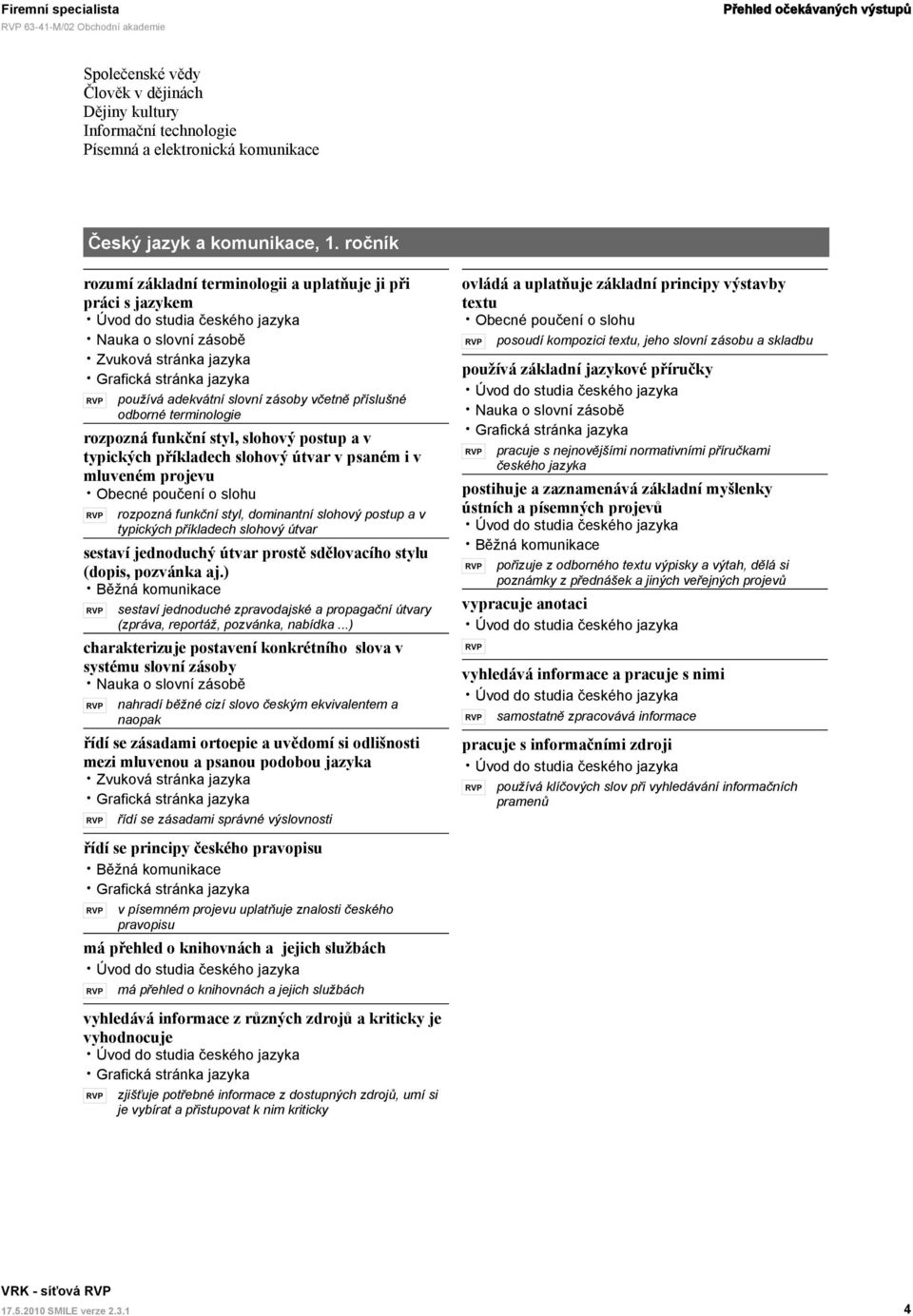 Firemní specialista
RVP 63-41-M/02 Obchodní akademie

Přehled očekávaných výstupů

Společenské vědy
Člověk v dějinách
Dějiny kultury
Informační technologie
Písemná a elektronická komunikace

Český jazyk a komunikace, 1. ročník

rozumí základní terminologii a uplatňuje ji při práci s jazykem
• Úvod do studia českého jazyka
• Nauka o slovní zásobě
• Zvuková stránka jazyka
• Grafická stránka jazyka
RVP používá adekvátní slovní zásoby včetně příslušné odborné terminologie

rozpozná funkční styl, slohový postup a v typických příkladech slohový útvar v psaném i v mluveném projevu
• Obecné poučení o slohu
RVP rozpozná funkční styl, dominantní slohový postup a v typických příkladech slohový útvar

sestaví jednoduchý útvar prostě sdělovacího stylu (dopis, pozvánka aj.)
• Běžná komunikace
RVP sestaví jednoduché zpravodajské a propagační útvary (zpráva, reportáž, pozvánka, nabídka ...)

charakterizuje postavení konkrétního slova v systému slovní zásoby
• Nauka o slovní zásobě
RVP nahradí běžné cizí slovo českým ekvivalentem a naopak

řídí se zásadami ortoepie a uvědomí si odlišnosti mezi mluvenou a psanou podobou jazyka
• Zvuková stránka jazyka
• Grafická stránka jazyka
RVP řídí se zásadami správné výslovnosti

řídí se principy českého pravopisu
• Běžná komunikace
• Grafická stránka jazyka
RVP v písemném projevu uplatňuje znalosti českého pravopisu

má přehled o knihovnách a jejich službách
• Úvod do studia českého jazyka
RVP má přehled o knihovnách a jejich službách

vyhledává informace z různých zdrojů a kriticky je vyhodnocuje
• Úvod do studia českého jazyka
• Grafická stránka jazyka
RVP zjišťuje potřebné informace z dostupných zdrojů, umí si je vybírat a přistupovat k nim kriticky

ovládá a uplatňuje základní principy výstavby textu
• Obecné poučení o slohu
RVP posoudí kompozici textu, jeho slovní zásobu a skladbu

používá základní jazykové příručky
• Úvod do studia českého jazyka
• Nauka o slovní zásobě
• Grafická stránka jazyka
RVP pracuje s nejnovějšími normativními příručkami českého jazyka

postihuje a zaznamenává základní myšlenky ústních a písemných projevů
• Úvod do studia českého jazyka
• Běžná komunikace
RVP pořizuje z odborného textu výpisky a výtah, dělá si poznámky z přednášek a jiných veřejných projevů

vypracuje anotaci
• Úvod do studia českého jazyka
RVP

vyhledává informace a pracuje s nimi
• Úvod do studia českého jazyka
RVP samostatně zpracovává informace

pracuje s informačními zdroji
• Úvod do studia českého jazyka
RVP používá klíčových slov při vyhledávání informačních pramenů

VRK - síťová RVP
17.5.2010 SMILE verze 2.3.1
4